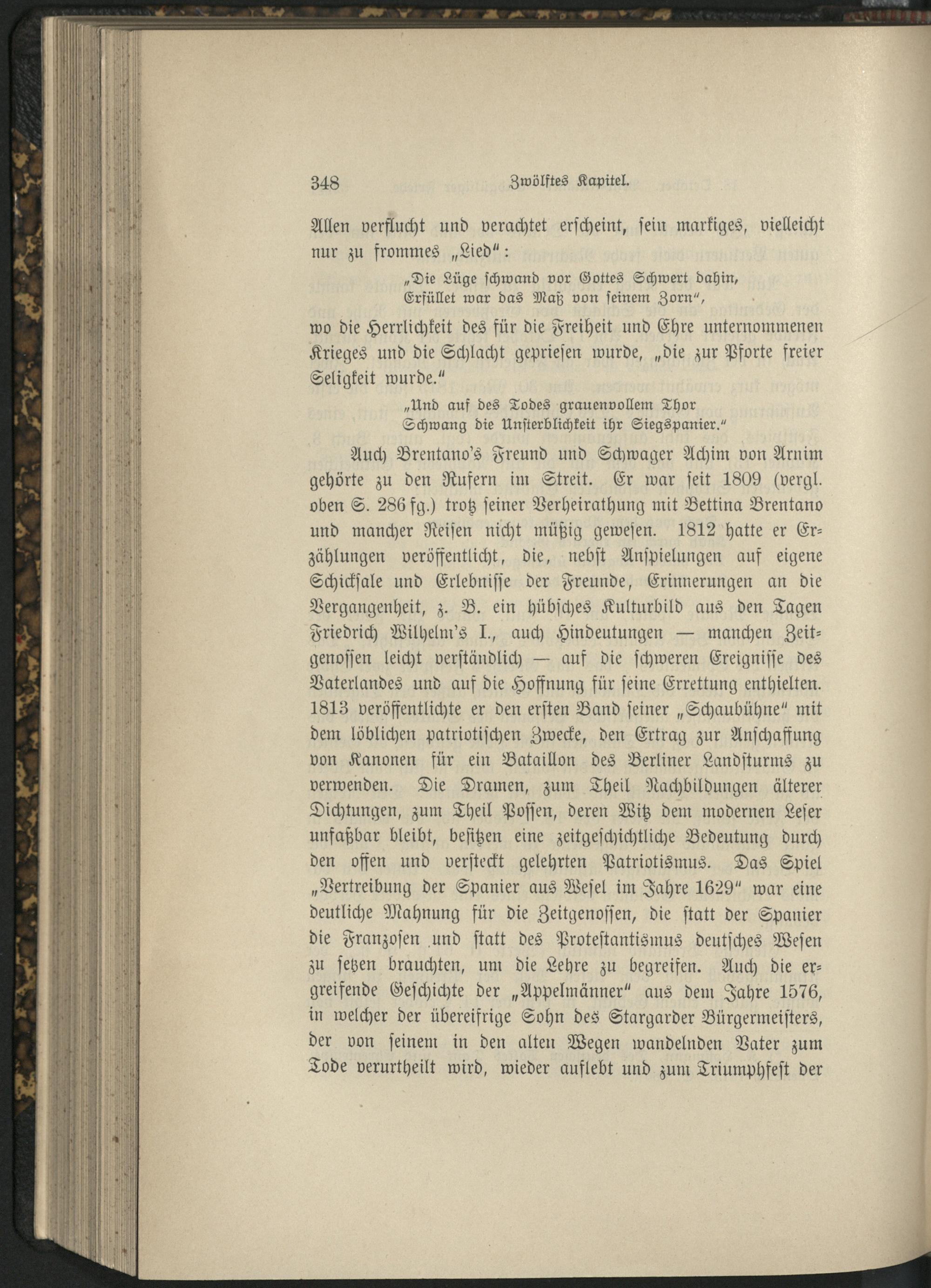 348 Zwölftes Kapitel.

Allen verflucht und verachtet erscheint, sein markiges, vielleicht nur zu frommes „Lied“:

„Die Lüge schwand vor Gottes Schwert dahin,
Erfüllet war das Maß von seinem Zorn“,

wo die Herrlichkeit des für die Freiheit und Ehre unternommenen Krieges und die Schlacht gepriesen wurde, „die zur Pforte freier Seligkeit wurde.“

„Und auf des Todes grauenvollem Thor
Schwang die Unsterblichkeit ihr Siegspanier.“

Auch Brentano's Freund und Schwager Achim von Arnim gehörte zu den Rufern im Streit. Er war seit 1809 (vergl. oben S. 286 fg.) trotz seiner Verheirathung mit Bettina Brentano und mancher Reisen nicht müßig gewesen. 1812 hatte er Erzählungen veröffentlicht, die, nebst Anspielungen auf eigene Schicksale und Erlebnisse der Freunde, Erinnerungen an die Vergangenheit, z. B. ein hübsches Kulturbild aus den Tagen Friedrich Wilhelm's I., auch Hindeutungen — manchen Zeitgenossen leicht verständlich — auf die schweren Ereignisse des Vaterlandes und auf die Hoffnung für seine Errettung enthielten. 1813 veröffentlichte er den ersten Band seiner „Schaubühne“ mit dem löblichen patriotischen Zwecke, den Ertrag zur Anschaffung von Kanonen für ein Bataillon des Berliner Landsturms zu verwenden. Die Dramen, zum Theil Nachbildungen älterer Dichtungen, zum Theil Possen, deren Witz dem modernen Leser unfaßbar bleibt, besitzen eine zeitgeschichtliche Bedeutung durch den offen und versteckt gelehrten Patriotismus. Das Spiel „Vertreibung der Spanier aus Wesel im Jahre 1629“ war eine deutliche Mahnung für die Zeitgenossen, die statt der Spanier die Franzosen und statt des Protestantismus deutsches Wesen zu setzen brauchten, um die Lehre zu begreifen. Auch die ergreifende Geschichte der „Appelmänner“ aus dem Jahre 1576, in welcher der übereifrige Sohn des Stargarder Bürgermeisters, der von seinem in den alten Wegen wandelnden Vater zum Tode verurtheilt wird, wieder auflebt und zum Triumphfest der